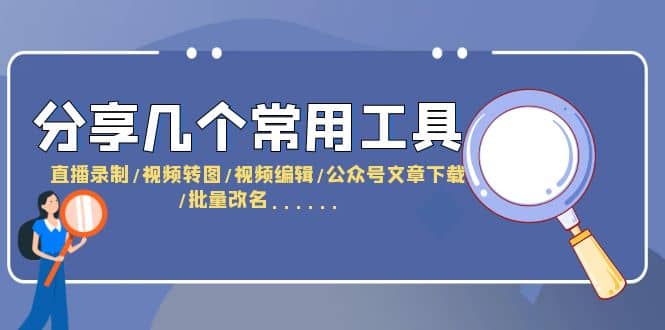 分享几个常用工具

直播录制/视频转图/视频编辑/公众号文章下载/批量改名......